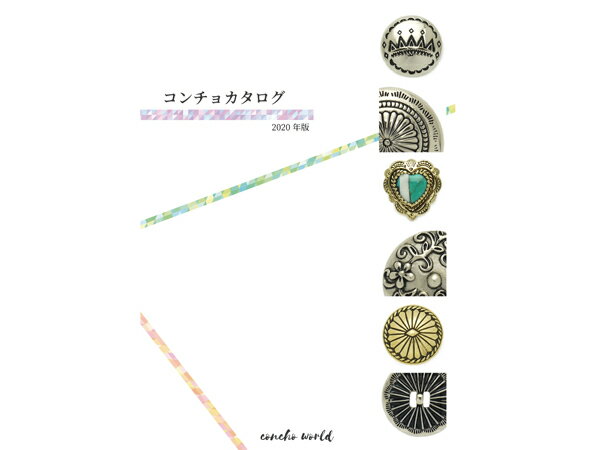 コンチョカタログ

2020 年版

concho world